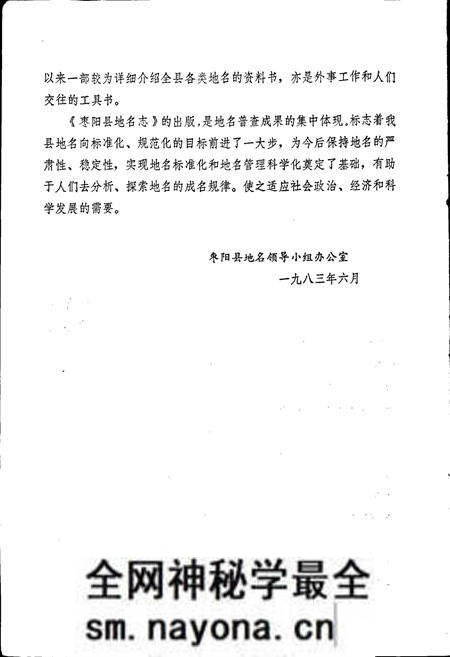 以来一部较为详细介绍全县各类地名的资料书，亦是外事工作和人们交往的工具书。

《枣阳县地名志》的出版，是地名普查成果的集中体现，标志着我县地名向标准化、规范化的目标前进了一大步，为今后保持地名的严肃性、稳定性，实现地名标准化和地名管理科学化奠定了基础，有助于人们去分析、探索地名的成名规律。使之适应社会政治、经济和科学发展的需要。

枣阳县地名领导小组办公室
一九八三年六月

全网神秘学最全
sm.nayona.cn